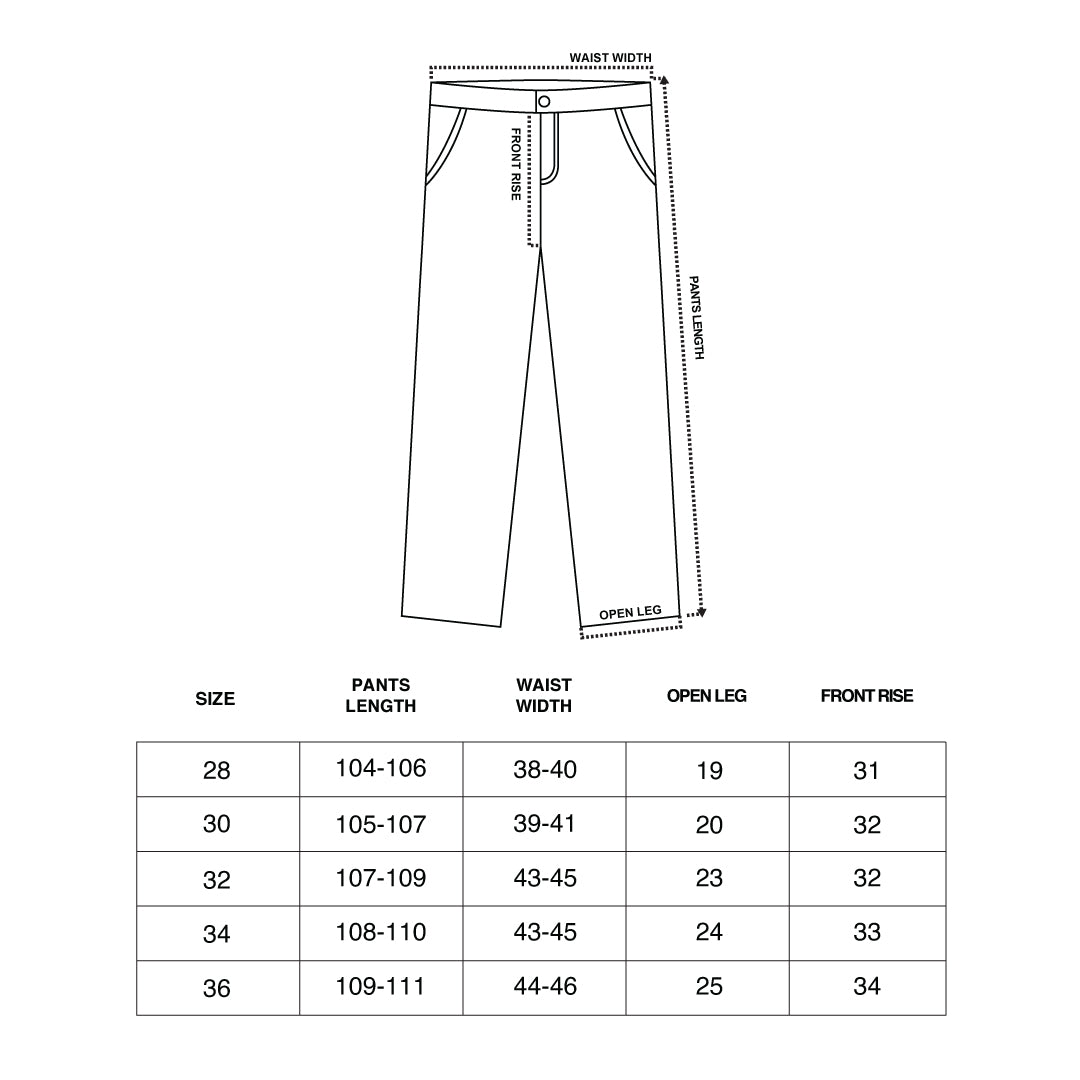 WAIST WIDTH

FRONT RISE

PANTS LENGTH

OPEN LEG

| SIZE | PANTS LENGTH | WAIST WIDTH | OPEN LEG | FRONT RISE |
|---|---|---|---|---|
| 28 | 104-106 | 38-40 | 19 | 31 |
| 30 | 105-107 | 39-41 | 20 | 32 |
| 32 | 107-109 | 43-45 | 23 | 32 |
| 34 | 108-110 | 43-45 | 24 | 33 |
| 36 | 109-111 | 44-46 | 25 | 34 |